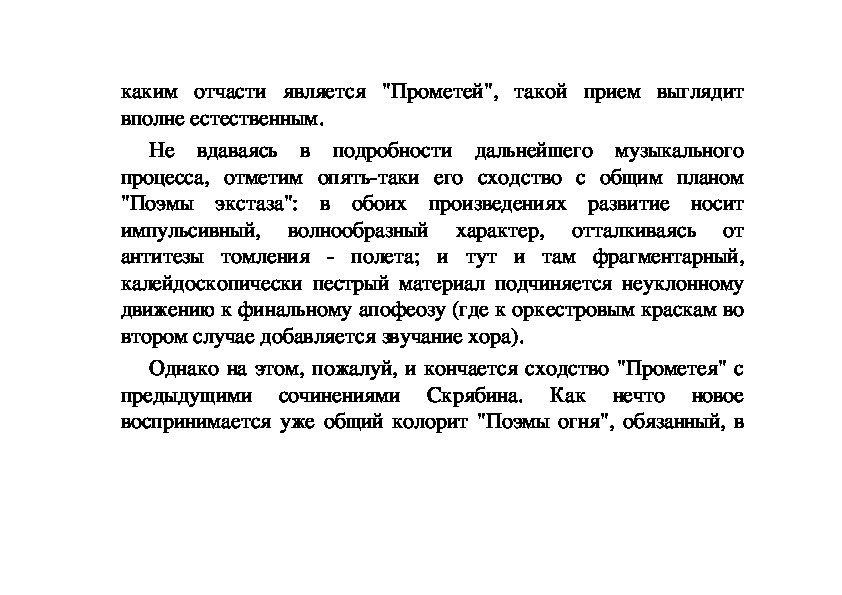 каким отчасти является "Прометей", такой прием выглядит вполне естественным.

Не вдаваясь в подробности дальнейшего музыкального процесса, отметим опять-таки его сходство с общим планом "Поэмы экстаза": в обоих произведениях развитие носит импульсивный, волнообразный характер, отталкиваясь от антитезы томления - полета; и тут и там фрагментарный, калейдоскопически пестрый материал подчиняется неуклонному движению к финальному апофеозу (где к оркестровым краскам во втором случае добавляется звучание хора).

Однако на этом, пожалуй, и кончается сходство "Прометея" с предыдущими сочинениями Скрябина. Как нечто новое воспринимается уже общий колорит "Поэмы огня", обязанный, в